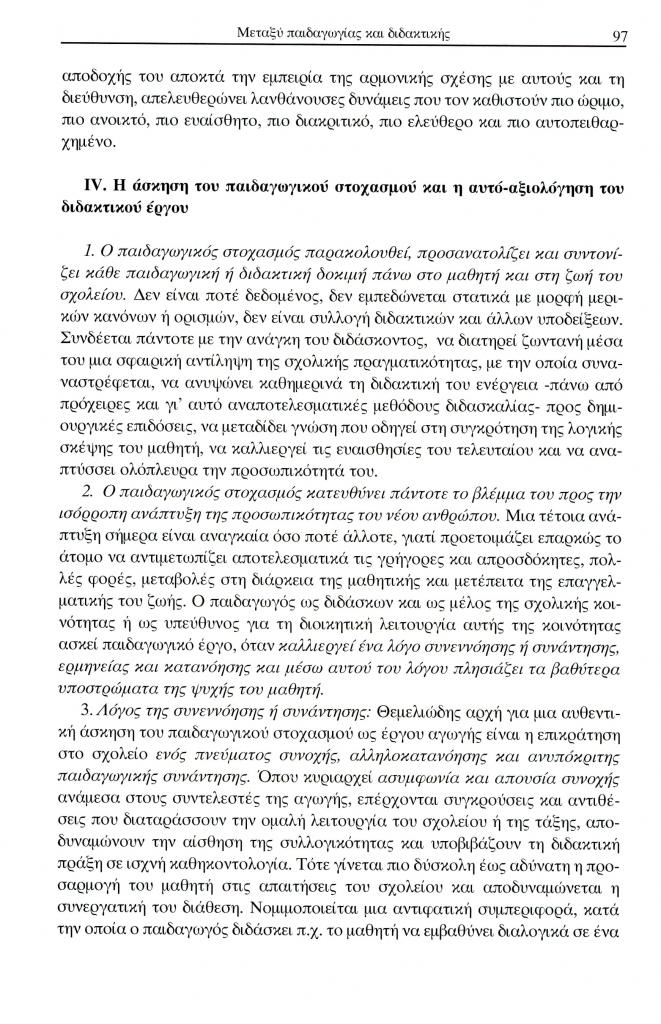 Μεταξύ παιδαγωγίας και διδακτικής 97

αποδοχής του αποκτά την εμπειρία της αρμονικής σχέσης με αυτούς και τη διεύθυνση, απελευθερώνει λανθάνουσες δυνάμεις που τον καθιστούν πιο ώριμο, πιο ανοικτό, πιο ευαίσθητο, πιο διακριτικό, πιο ελεύθερο και πιο αυτοπειθαρχημένο.

IV. Η άσκηση του παιδαγωγικού στοχασμού και η αυτό-αξιολόγηση του διδακτικού έργου

1. Ο παιδαγωγικός στοχασμός παρακολουθεί, προσανατολίζει και συντονίζει κάθε παιδαγωγική ή διδακτική δοκιμή πάνω στο μαθητή και στη ζωή του σχολείου. Δεν είναι ποτέ δεδομένος, δεν εμπεδώνεται στατικά με μορφή μερικών κανόνων ή ορισμών, δεν είναι συλλογή διδακτικών και άλλων υποδείξεων. Συνδέεται πάντοτε με την ανάγκη του διδάσκοντος, να διατηρεί ζωντανή μέσα του μια σφαιρική αντίληψη της σχολικής πραγματικότητας, με την οποία συναναστρέφεται, να ανυψώνει καθημερινά τη διδακτική του ενέργεια -πάνω από πρόχειρες και γι' αυτό αναποτελεσματικές μεθόδους διδασκαλίας- προς δημιουργικές επιδόσεις, να μεταδίδει γνώση που οδηγεί στη συγκρότηση της λογικής σκέψης του μαθητή, να καλλιεργεί τις ευαισθησίες του τελευταίου και να αναπτύσσει ολόπλευρα την προσωπικότητά του.

2. Ο παιδαγωγικός στοχασμός κατευθύνει πάντοτε το βλέμμα του προς την ισόρροπη ανάπτυξη της προσωπικότητας του νέου ανθρώπου. Μια τέτοια ανάπτυξη σήμερα είναι αναγκαία όσο ποτέ άλλοτε, γιατί προετοιμάζει επαρκώς το άτομο να αντιμετωπίζει αποτελεσματικά τις γρήγορες και απροσδόκητες, πολλές φορές, μεταβολές στη διάρκεια της μαθητικής και μετέπειτα της επαγγελματικής του ζωής. Ο παιδαγωγός ως διδάσκων και ως μέλος της σχολικής κοινότητας ή ως υπεύθυνος για τη διοικητική λειτουργία αυτής της κοινότητας ασκεί παιδαγωγικό έργο, όταν καλλιεργεί ένα λόγο συνεννόησης ή συνάντησης, ερμηνείας και κατανόησης και μέσω αυτού του λόγου πλησιάζει τα βαθύτερα υποστρώματα της ψυχής του μαθητή.

3. Λόγος της συνεννόησης ή συνάντησης: Θεμελιώδης αρχή για μια αυθεντική άσκηση του παιδαγωγικού στοχασμού ως έργου αγωγής είναι η επικράτηση στο σχολείο ενός πνεύματος συνοχής, αλληλοκατανόησης και ανυπόκριτης παιδαγωγικής συνάντησης. Όπου κυριαρχεί ασυμφωνία και απουσία συνοχής ανάμεσα στους συντελεστές της αγωγής, επέρχονται συγκρούσεις και αντιθέσεις που διαταράσσουν την ομαλή λειτουργία του σχολείου ή της τάξης, αποδυναμώνουν την αίσθηση της συλλογικότητας και υποβιβάζουν τη διδακτική πράξη σε ισχνή καθηκοντολογία. Τότε γίνεται πιο δύσκολη έως αδύνατη η προσαρμογή του μαθητή στις απαιτήσεις του σχολείου και αποδυναμώνεται η συνεργατική του διάθεση. Νομιμοποιείται μια αντιφατική συμπεριφορά, κατά την οποία ο παιδαγωγός διδάσκει π.χ. το μαθητή να εμβαθύνει διαλογικά σε ένα